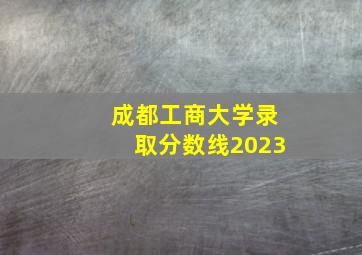 成都工商大学录取分数线2023